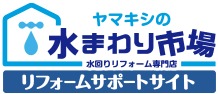 ヤマキシの
水まわり市場
水回りリフォーム専門店
リフォームサポートサイト